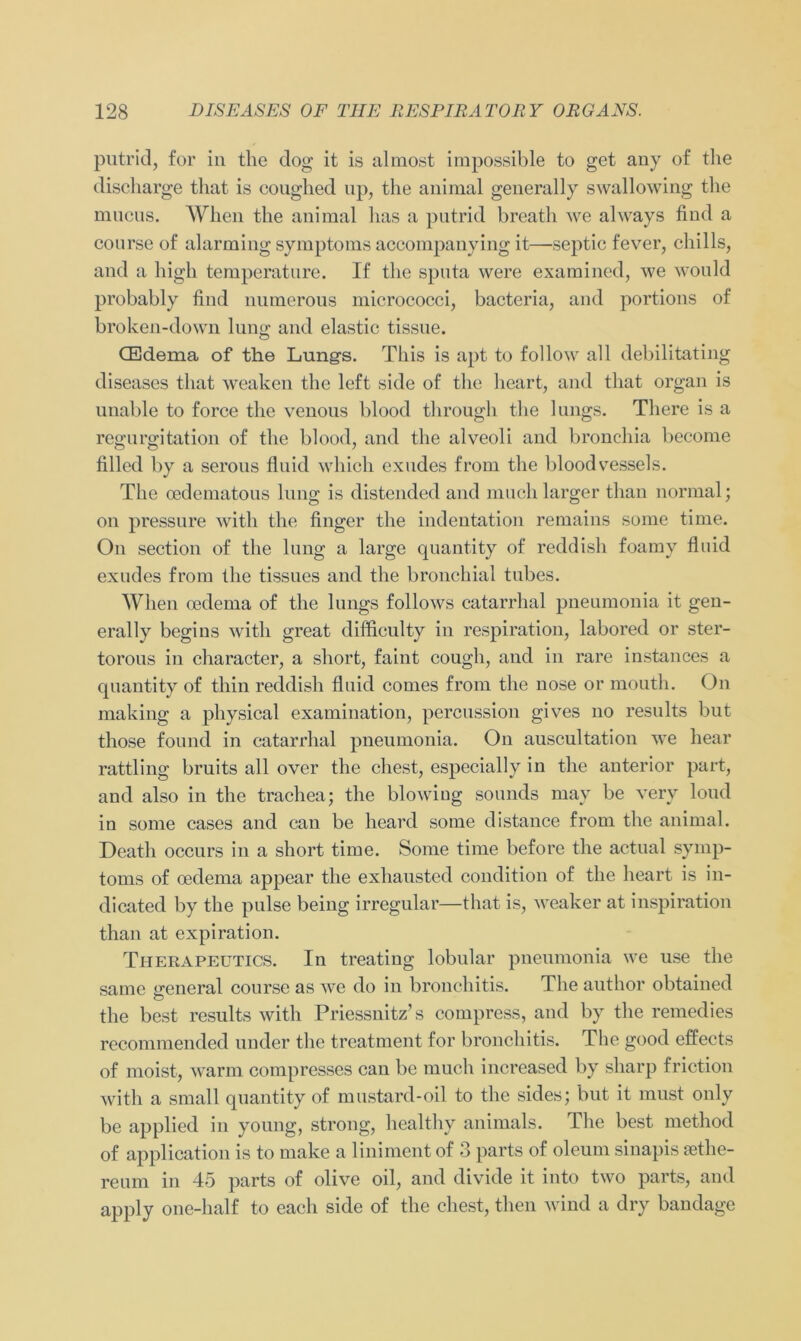 128 DISEASES OF THE RESPIRATORY ORGANS.

putrid, for in the dog it is almost impossible to get any of the discharge that is coughed up, the animal generally swallowing the mucus. When the animal has a putrid breath we always find a course of alarming symptoms accompanying it—septic fever, chills, and a high temperature. If the sputa were examined, we would probably find numerous micrococci, bacteria, and portions of broken-down lung and elastic tissue.

Œdema of the Lungs. This is apt to follow all debilitating diseases that weaken the left side of the heart, and that organ is unable to force the venous blood through the lungs. There is a regurgitation of the blood, and the alveoli and bronchia become filled by a serous fluid which exudes from the bloodvessels.

The œdematous lung is distended and much larger than normal; on pressure with the finger the indentation remains some time. On section of the lung a large quantity of reddish foamy fluid exudes from the tissues and the bronchial tubes.

When œdema of the lungs follows catarrhal pneumonia it generally begins with great difficulty in respiration, labored or stertorous in character, a short, faint cough, and in rare instances a quantity of thin reddish fluid comes from the nose or mouth. On making a physical examination, percussion gives no results but those found in catarrhal pneumonia. On auscultation we hear rattling bruits all over the chest, especially in the anterior part, and also in the trachea; the blowing sounds may be very loud in some cases and can be heard some distance from the animal. Death occurs in a short time. Some time before the actual symptoms of œdema appear the exhausted condition of the heart is indicated by the pulse being irregular—that is, weaker at inspiration than at expiration.

Therapeutics. In treating lobular pneumonia we use the same general course as we do in bronchitis. The author obtained the best results with Priessnitz's compress, and by the remedies recommended under the treatment for bronchitis. The good effects of moist, warm compresses can be much increased by sharp friction with a small quantity of mustard-oil to the sides; but it must only be applied in young, strong, healthy animals. The best method of application is to make a liniment of 3 parts of oleum sinapis æthereum in 45 parts of olive oil, and divide it into two parts, and apply one-half to each side of the chest, then wind a dry bandage